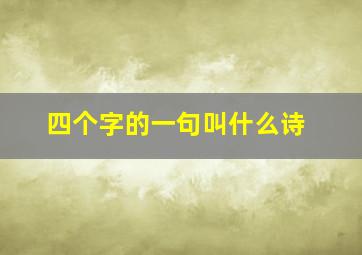 四个字的一句叫什么诗